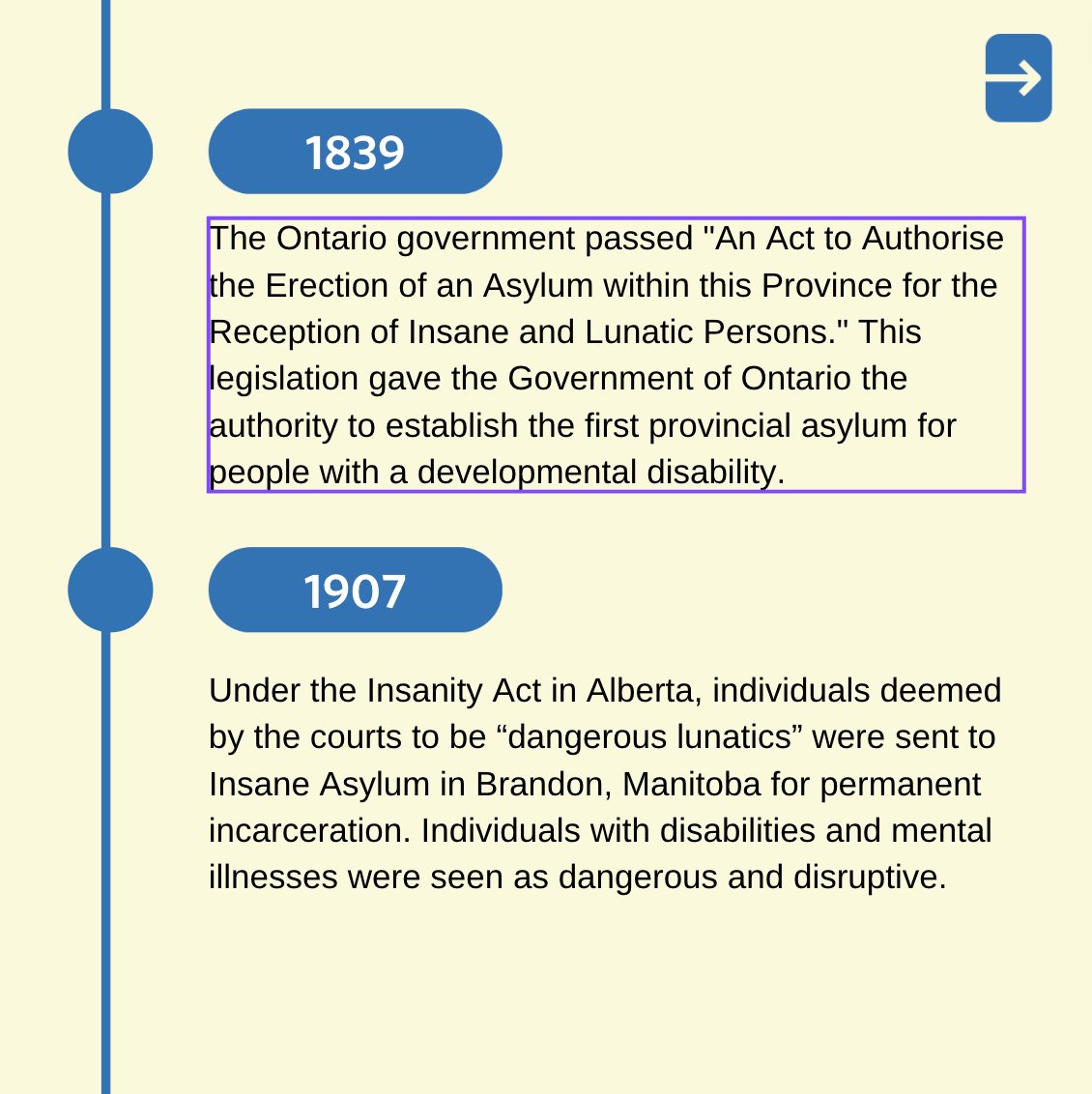 1839

The Ontario government passed "An Act to Authorise the Erection of an Asylum within this Province for the Reception of Insane and Lunatic Persons." This legislation gave the Government of Ontario the authority to establish the first provincial asylum for people with a developmental disability.

1907

Under the Insanity Act in Alberta, individuals deemed by the courts to be “dangerous lunatics” were sent to Insane Asylum in Brandon, Manitoba for permanent incarceration. Individuals with disabilities and mental illnesses were seen as dangerous and disruptive.